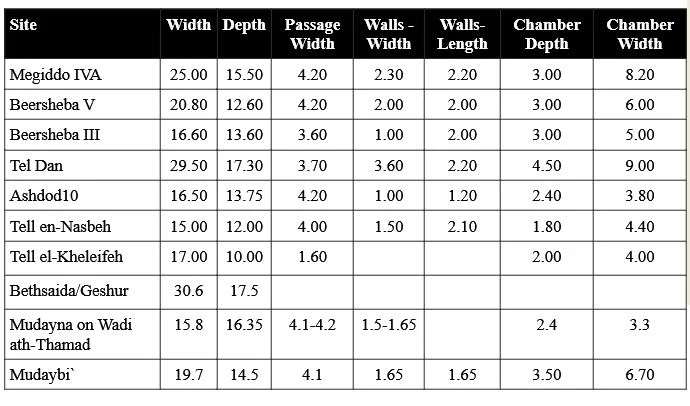 | Site | Width | Depth | Passage Width | Walls - Width | Walls- Length | Chamber Depth | Chamber Width |
|---|---|---|---|---|---|---|---|
| Megiddo IVA | 25.00 | 15.50 | 4.20 | 2.30 | 2.20 | 3.00 | 8.20 |
| Beersheba V | 20.80 | 12.60 | 4.20 | 2.00 | 2.00 | 3.00 | 6.00 |
| Beersheba III | 16.60 | 13.60 | 3.60 | 1.00 | 2.00 | 3.00 | 5.00 |
| Tel Dan | 29.50 | 17.30 | 3.70 | 3.60 | 2.20 | 4.50 | 9.00 |
| Ashdod10 | 16.50 | 13.75 | 4.20 | 1.00 | 1.20 | 2.40 | 3.80 |
| Tell en-Nasbeh | 15.00 | 12.00 | 4.00 | 1.50 | 2.10 | 1.80 | 4.40 |
| Tell el-Kheleifeh | 17.00 | 10.00 | 1.60 | | | 2.00 | 4.00 |
| Bethsaida/Geshur | 30.6 | 17.5 | | | | | |
| Mudayna on Wadi ath-Thamad | 15.8 | 16.35 | 4.1-4.2 | 1.5-1.65 | | 2.4 | 3.3 |
| Mudaybi` | 19.7 | 14.5 | 4.1 | 1.65 | 1.65 | 3.50 | 6.70 |